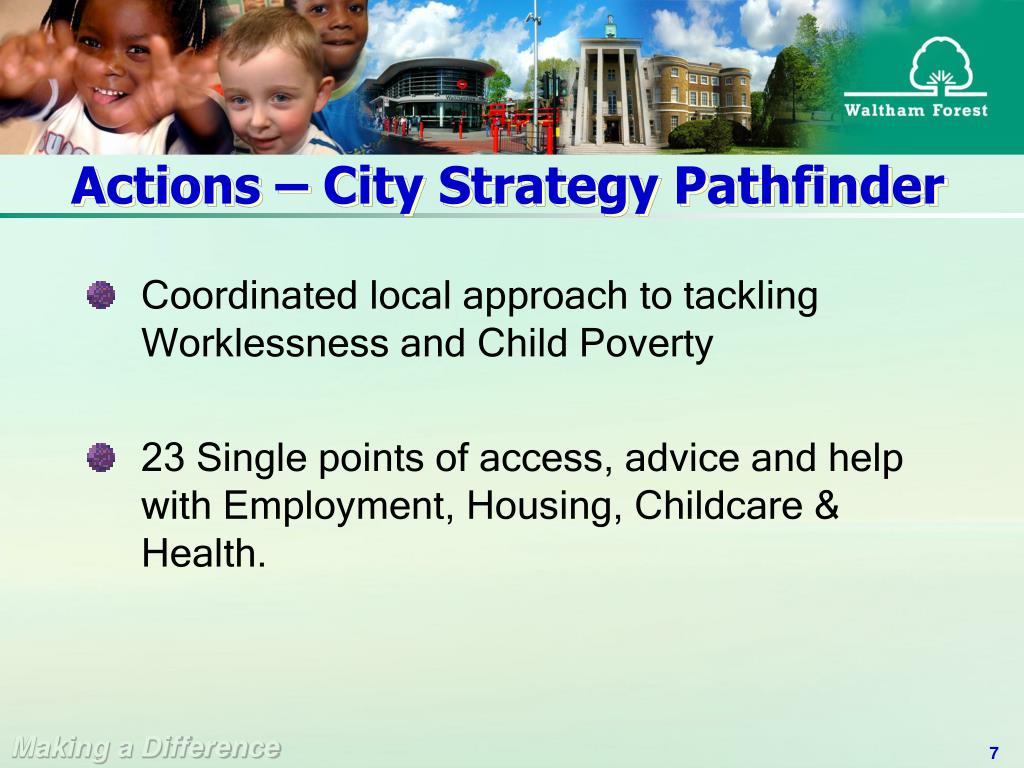 Waltham Forest

Actions – City Strategy Pathfinder

Coordinated local approach to tackling Worklessness and Child Poverty

23 Single points of access, advice and help with Employment, Housing, Childcare & Health.

Making a Difference

7